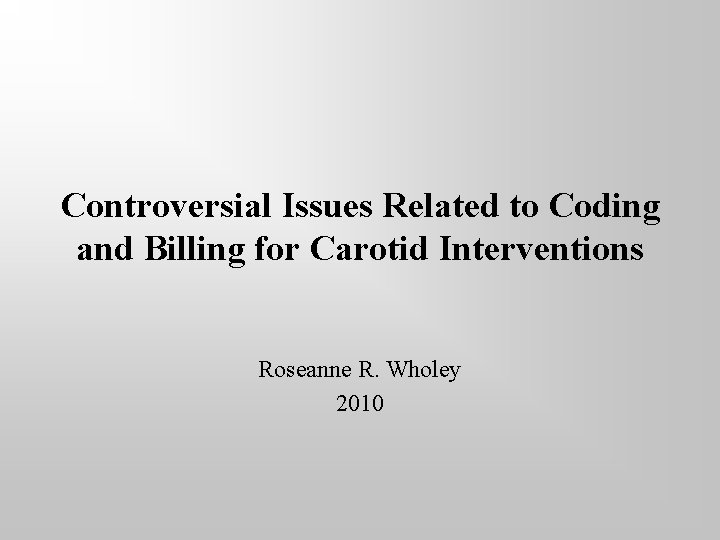 Controversial Issues Related to Coding and Billing for Carotid Interventions

Roseanne R. Wholey
2010